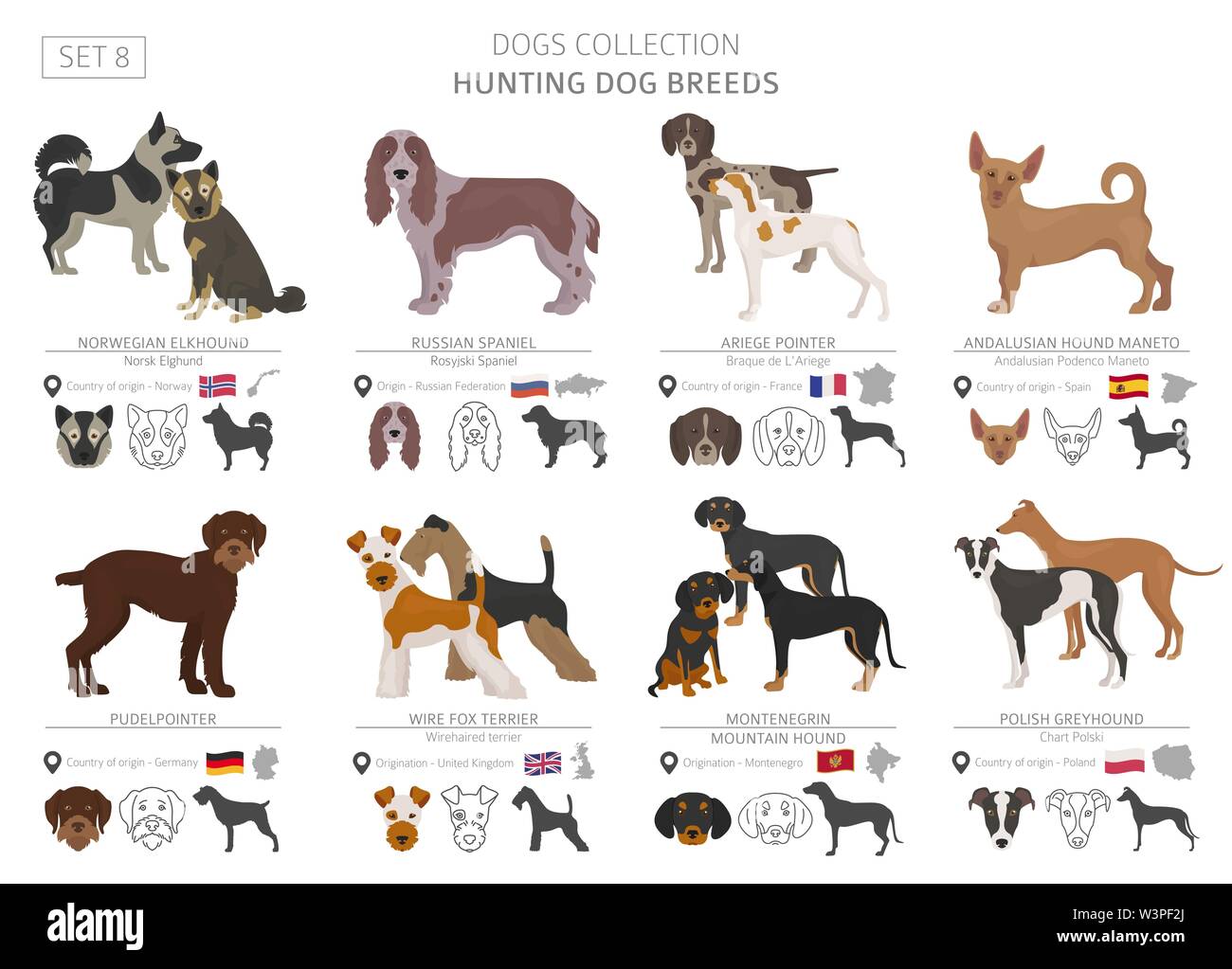 SET 8

DOGS COLLECTION
HUNTING DOG BREEDS

NORWEGIAN ELKHOUND
Norsk Elghund
Country of origin - Norway

RUSSIAN SPANIEL
Rosyjski Spaniel
Origin - Russian Federation

ARIEGE POINTER
Braque de L'Ariege
Country of origin - France

ANDALUSIAN HOUND MANETO
Andalusian Podenco Maneto
Country of origin - Spain

PUDELPOINTER
Country of origin - Germany

WIRE FOX TERRIER
Wirehaired terrier
Origination - United Kingdom

MONTENEGRIN
MOUNTAIN HOUND
Origination - Montenegro

POLISH GREYHOUND
Chart Polski
Country of origin - Poland

alamy

Image ID: W3PF2J
www.alamy.com